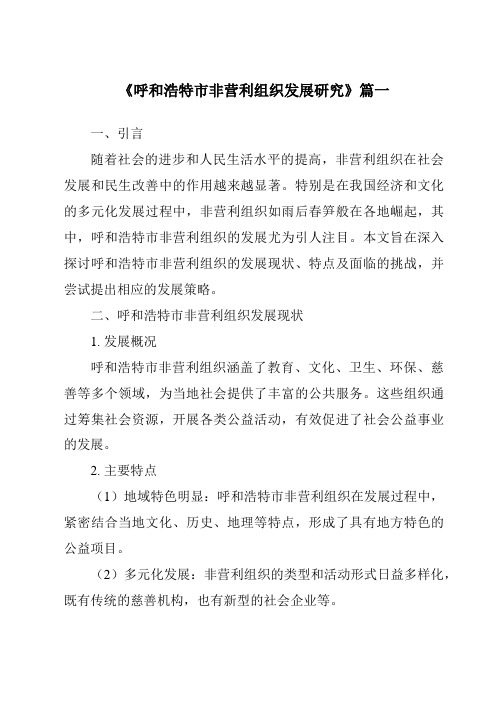 《呼和浩特市非营利组织发展研究》篇一

一、引言

随着社会的进步和人民生活水平的提高，非营利组织在社会发展和民生改善中的作用越来越显著。特别是在我国经济和文化的多元化发展过程中，非营利组织如雨后春笋般在各地崛起，其中，呼和浩特市非营利组织的发展尤为引人注目。本文旨在深入探讨呼和浩特市非营利组织的发展现状、特点及面临的挑战，并尝试提出相应的发展策略。

二、呼和浩特市非营利组织发展现状

1. 发展概况

呼和浩特市非营利组织涵盖了教育、文化、卫生、环保、慈善等多个领域，为当地社会提供了丰富的公共服务。这些组织通过筹集社会资源，开展各类公益活动，有效促进了社会公益事业的发展。

2. 主要特点

（1）地域特色明显：呼和浩特市非营利组织在发展过程中，紧密结合当地文化、历史、地理等特点，形成了具有地方特色的公益项目。

（2）多元化发展：非营利组织的类型和活动形式日益多样化，既有传统的慈善机构，也有新型的社会企业等。